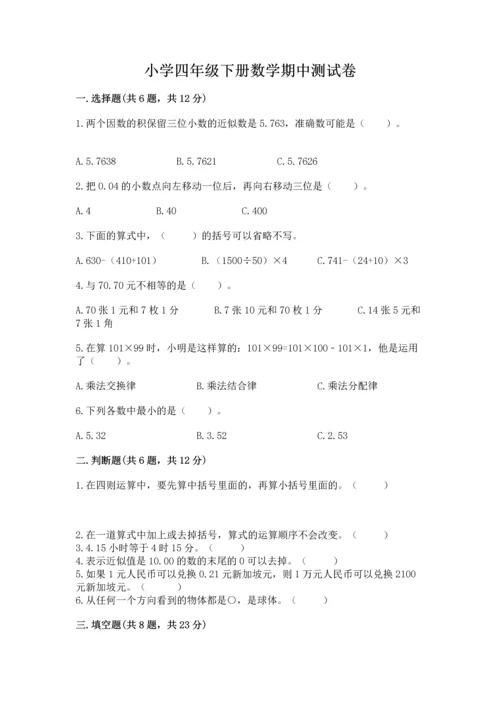 小学四年级下册数学期中测试卷

一. 选择题(共 6 题，共 12 分)

1. 两个因数的积保留三位小数的近似数是 5.763，准确数可能是（　　）。

A. 5.7638　　B. 5.7621　　C. 5.7626

2. 把 0.04 的小数点向左移动一位后，再向右移动三位是（　　）。

A. 4　　B. 40　　C. 400

3. 下面的算式中，（　　）的括号可以省略不写。

A. 630-（410+101）　　B. （1500÷50）×4　　C. 741-（24+10）×3

4. 与 70.70 元不相等的是（　　）。

A. 70 张 1 元和 7 枚 1 分　　B. 7 张 10 元和 70 枚 1 分　　C. 14 张 5 元和 7 张 1 角

5. 在算 101×99 时，小明是这样算的：101×99=101×100 - 101×1，他是运用了（　　）。

A. 乘法交换律　　B. 乘法结合律　　C. 乘法分配律

6. 下列各数中最小的是（　　）。

A. 5.32　　B. 3.52　　C. 2.53

二. 判断题(共 6 题，共 12 分)

1. 在四则运算中，要先算中括号里面的，再算小括号里面的。（　　）

2. 在一道算式中加上或去掉括号，算式的运算顺序不会改变。（　　）
3. 4.15 小时等于 4 时 15 分。（　　）
4. 表示近似值是 10.00 的数的末尾的 0 可以去掉。（　　）
5. 如果 1 元人民币可以兑换 0.21 元新加坡元，则 1 万元人民币可以兑换 2100 元新加坡元。（　　）
6. 从任何一个方向看到的物体都是○，是球体。（　　）

三. 填空题(共 8 题，共 23 分)